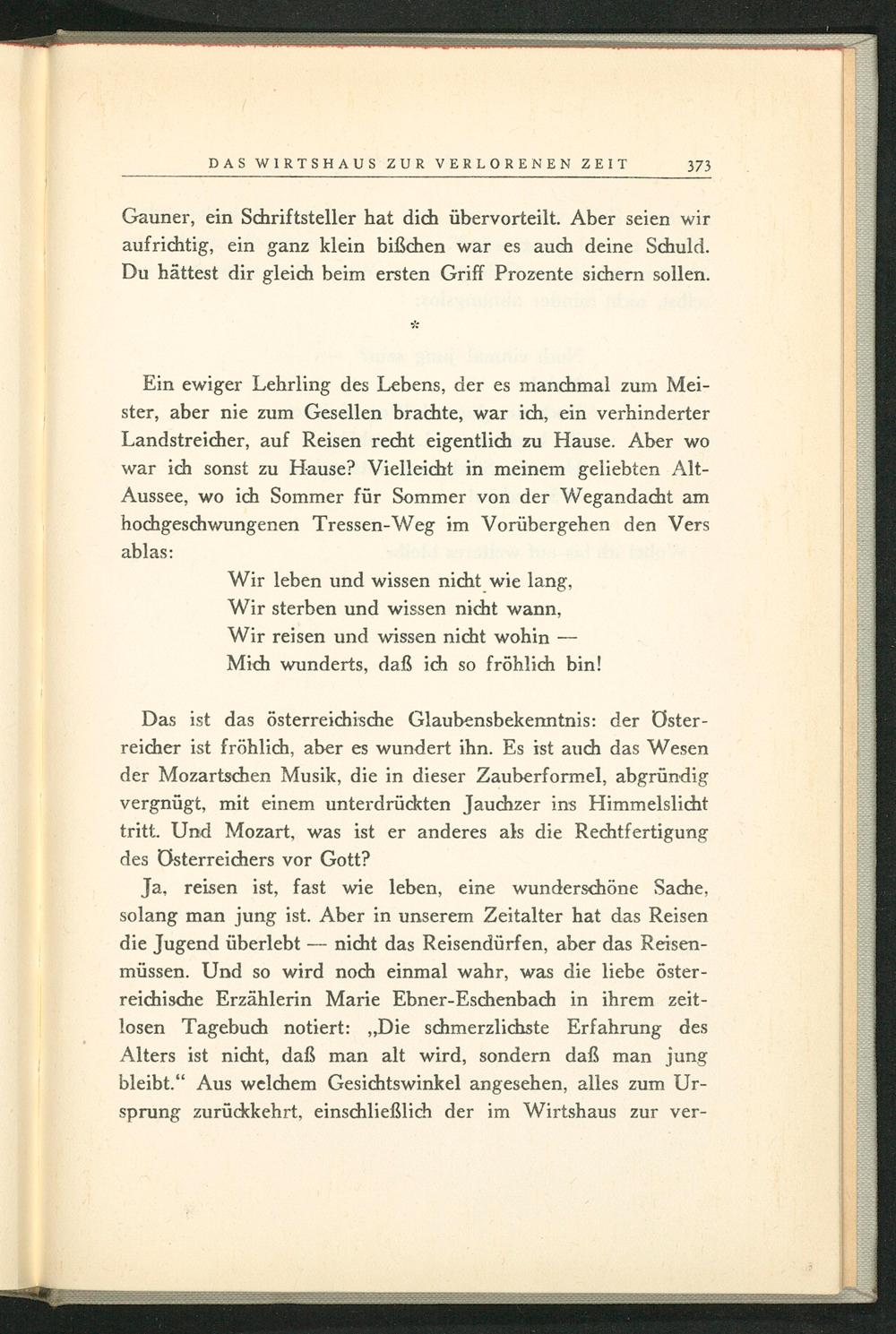 DAS WIRTSHAUS ZUR VERLORENEN ZEIT 373

Gauner, ein Schriftsteller hat dich übervorteilt. Aber seien wir aufrichtig, ein ganz klein bißchen war es auch deine Schuld. Du hättest dir gleich beim ersten Griff Prozente sichern sollen.

*

Ein ewiger Lehrling des Lebens, der es manchmal zum Meister, aber nie zum Gesellen brachte, war ich, ein verhinderter Landstreicher, auf Reisen recht eigentlich zu Hause. Aber wo war ich sonst zu Hause? Vielleicht in meinem geliebten Alt-Aussee, wo ich Sommer für Sommer von der Wegandacht am hochgeschwungenen Tressen-Weg im Vorübergehen den Vers ablas:

Wir leben und wissen nicht wie lang,
Wir sterben und wissen nicht wann,
Wir reisen und wissen nicht wohin —
Mich wunderts, daß ich so fröhlich bin!

Das ist das österreichische Glaubensbekenntnis: der Österreicher ist fröhlich, aber es wundert ihn. Es ist auch das Wesen der Mozartschen Musik, die in dieser Zauberformel, abgründig vergnügt, mit einem unterdrückten Jauchzer ins Himmelslicht tritt. Und Mozart, was ist er anderes als die Rechtfertigung des Österreichers vor Gott?

Ja, reisen ist, fast wie leben, eine wunderschöne Sache, solang man jung ist. Aber in unserem Zeitalter hat das Reisen die Jugend überlebt — nicht das Reisendürfen, aber das Reisenmüssen. Und so wird noch einmal wahr, was die liebe österreichische Erzählerin Marie Ebner-Eschenbach in ihrem zeitlosen Tagebuch notiert: „Die schmerzlichste Erfahrung des Alters ist nicht, daß man alt wird, sondern daß man jung bleibt.“ Aus welchem Gesichtswinkel angesehen, alles zum Ursprung zurückkehrt, einschließlich der im Wirtshaus zur ver-